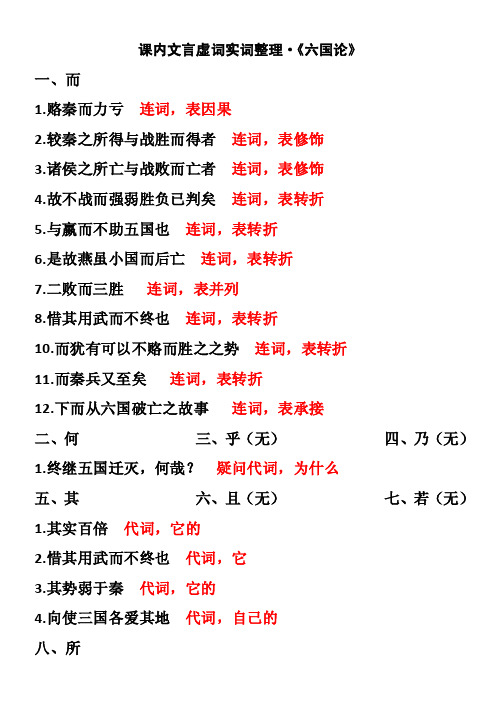 课内文言虚词实词整理·《六国论》

一、而

1.赂秦而力亏　连词，表因果

2.较秦之所得与战胜而得者　连词，表修饰

3.诸侯之所亡与战败而亡者　连词，表修饰

4.故不战而强弱胜负已判矣　连词，表转折

5.与嬴而不助五国也　连词，表转折

6.是故燕虽小国而后亡　连词，表转折

7.二败而三胜　连词，表并列

8.惜其用武而不终也　连词，表转折

10.而犹有可以不赂而胜之之势　连词，表转折

11.而秦兵又至矣　连词，表转折

12.下而从六国破亡之故事　连词，表承接

二、何　三、乎（无）　四、乃（无）

1.终继五国迁灭，何哉？　疑问代词，为什么

五、其　六、且（无）　七、若（无）

1.其实百倍　代词，它的

2.惜其用武而不终也　代词，它

3.其势弱于秦　代词，它的

4.向使三国各爱其地　代词，自己的

八、所